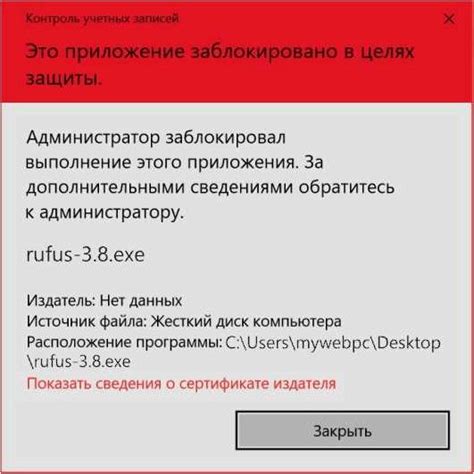 Контроль учетных записей

×

Это приложение заблокировано в целях защиты.

Администратор заблокировал выполнение этого приложения. За дополнительными сведениями обратитесь к администратору.

rufus-3.8.exe

Издатель: Нет данных
Источник файла: Жесткий диск компьютера
Расположение программы: C:\Users\mywebpc\Desktop\rufus-3.8.exe
Показать сведения о сертификате издателя

Закрыть